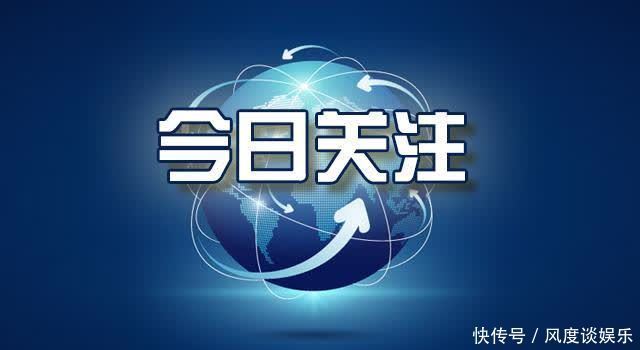 今日关注

快传号 / 风度谈娱乐